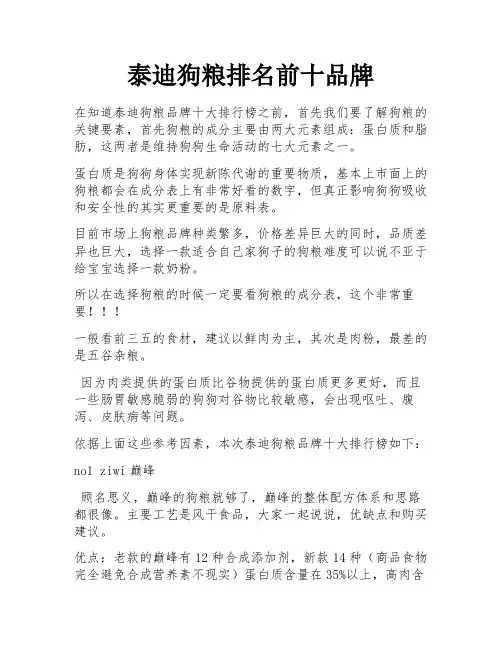 泰迪狗粮排名前十品牌

在知道泰迪狗粮品牌十大排行榜之前，首先我们要了解狗粮的关键要素，首先狗粮的成分主要由两大元素组成：蛋白质和脂肪，这两者是维持狗狗生命活动的七大元素之一。

蛋白质是狗狗身体实现新陈代谢的重要物质，基本上市面上的狗粮都会在成分表上有非常好看的数字，但真正影响狗狗吸收和安全性的其实更重要的是原料表。

目前市场上狗粮品牌种类繁多，价格差异巨大的同时，品质差异也巨大，选择一款适合自己家狗子的狗粮难度可以说不亚于给宝宝选择一款奶粉。

所以在选择狗粮的时候一定要看狗粮的成分表，这个非常重要！！！

一般看前三五的食材，建议以鲜肉为主，其次是肉粉，最差的是五谷杂粮。

因为肉类提供的蛋白质比谷物提供的蛋白质更多更好，而且一些肠胃敏感脆弱的狗狗对谷物比较敏感，会出现呕吐、腹泻、皮肤病等问题。

依据上面这些参考因素，本次泰迪狗粮品牌十大排行榜如下：

no1 ziwi 巅峰

顾名思义，巅峰的狗粮就够了，巅峰的整体配方体系和思路都很像。主要工艺是风干食品，大家一起说说，优缺点和购买建议。

优点：老款的巅峰有 12 种合成添加剂，新款 14 种（商品食物完全避免合成营养素不现实）蛋白质含量在 35%以上，高肉含